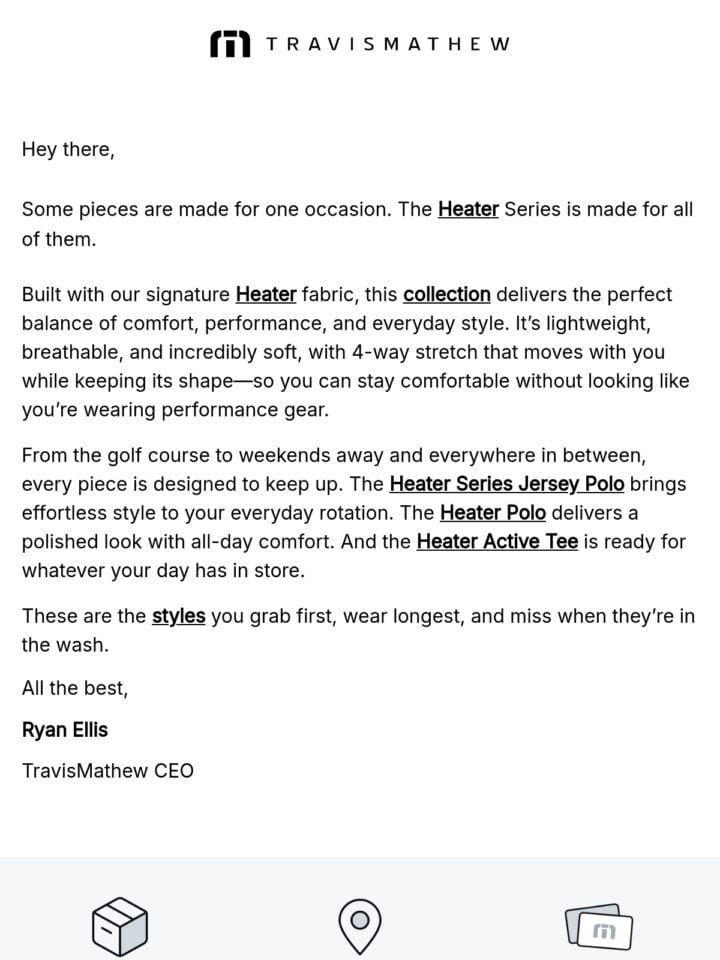 TRAVISMATHEW

Hey there,

Some pieces are made for one occasion. The Heater Series is made for all of them.

Built with our signature Heater fabric, this collection delivers the perfect balance of comfort, performance, and everyday style. It's lightweight, breathable, and incredibly soft, with 4-way stretch that moves with you while keeping its shape—so you can stay comfortable without looking like you're wearing performance gear.

From the golf course to weekends away and everywhere in between, every piece is designed to keep up. The Heater Series Jersey Polo brings effortless style to your everyday rotation. The Heater Polo delivers a polished look with all-day comfort. And the Heater Active Tee is ready for whatever your day has in store.

These are the styles you grab first, wear longest, and miss when they're in the wash.

All the best,

Ryan Ellis

TravisMathew CEO